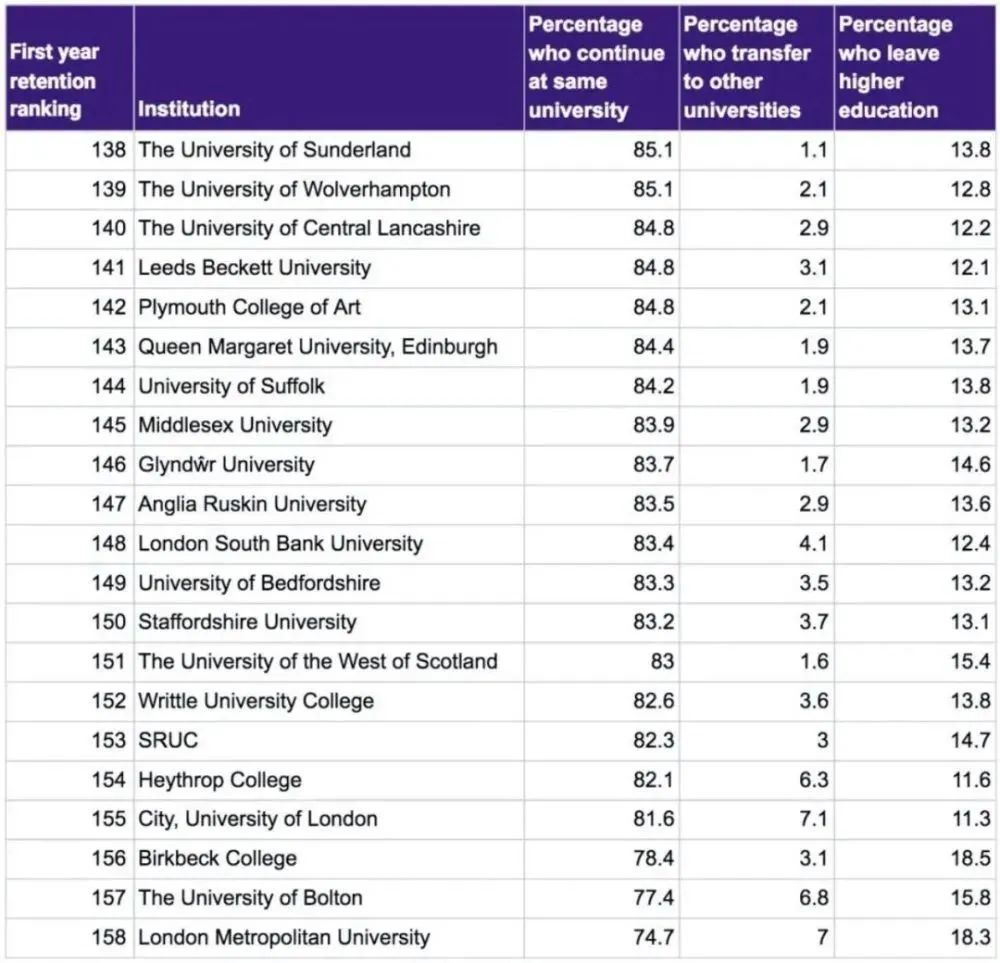 | First year retention ranking | Institution | Percentage who continue at same university | Percentage who transfer to other universities | Percentage who leave higher education |
|---|---|---|---|---|
| 138 | The University of Sunderland | 85.1 | 1.1 | 13.8 |
| 139 | The University of Wolverhampton | 85.1 | 2.1 | 12.8 |
| 140 | The University of Central Lancashire | 84.8 | 2.9 | 12.2 |
| 141 | Leeds Beckett University | 84.8 | 3.1 | 12.1 |
| 142 | Plymouth College of Art | 84.8 | 2.1 | 13.1 |
| 143 | Queen Margaret University, Edinburgh | 84.4 | 1.9 | 13.7 |
| 144 | University of Suffolk | 84.2 | 1.9 | 13.8 |
| 145 | Middlesex University | 83.9 | 2.9 | 13.2 |
| 146 | Glyndŵr University | 83.7 | 1.7 | 14.6 |
| 147 | Anglia Ruskin University | 83.5 | 2.9 | 13.6 |
| 148 | London South Bank University | 83.4 | 4.1 | 12.4 |
| 149 | University of Bedfordshire | 83.3 | 3.5 | 13.2 |
| 150 | Staffordshire University | 83.2 | 3.7 | 13.1 |
| 151 | The University of the West of Scotland | 83 | 1.6 | 15.4 |
| 152 | Writtle University College | 82.6 | 3.6 | 13.8 |
| 153 | SRUC | 82.3 | 3 | 14.7 |
| 154 | Heythrop College | 82.1 | 6.3 | 11.6 |
| 155 | City, University of London | 81.6 | 7.1 | 11.3 |
| 156 | Birkbeck College | 78.4 | 3.1 | 18.5 |
| 157 | The University of Bolton | 77.4 | 6.8 | 15.8 |
| 158 | London Metropolitan University | 74.7 | 7 | 18.3 |